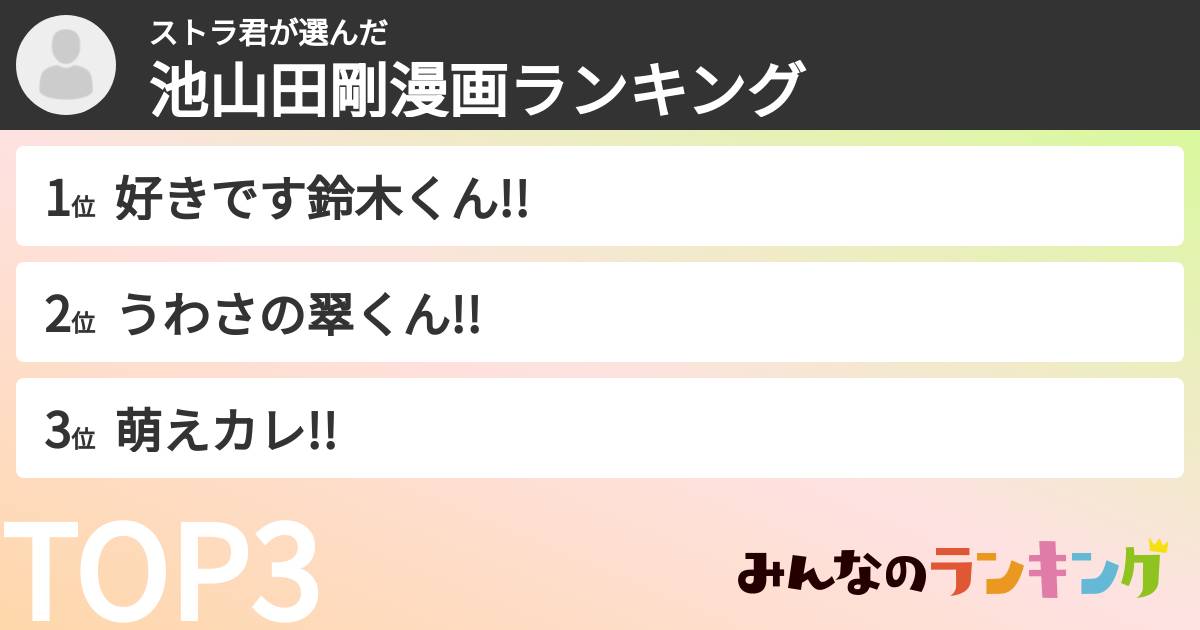 ストラ君が選んだ
池山田剛漫画ランキング

1位 好きです鈴木くん!!

2位 うわさの翠くん!!

3位 萌えカレ!!

TOP3

みんなのランキング